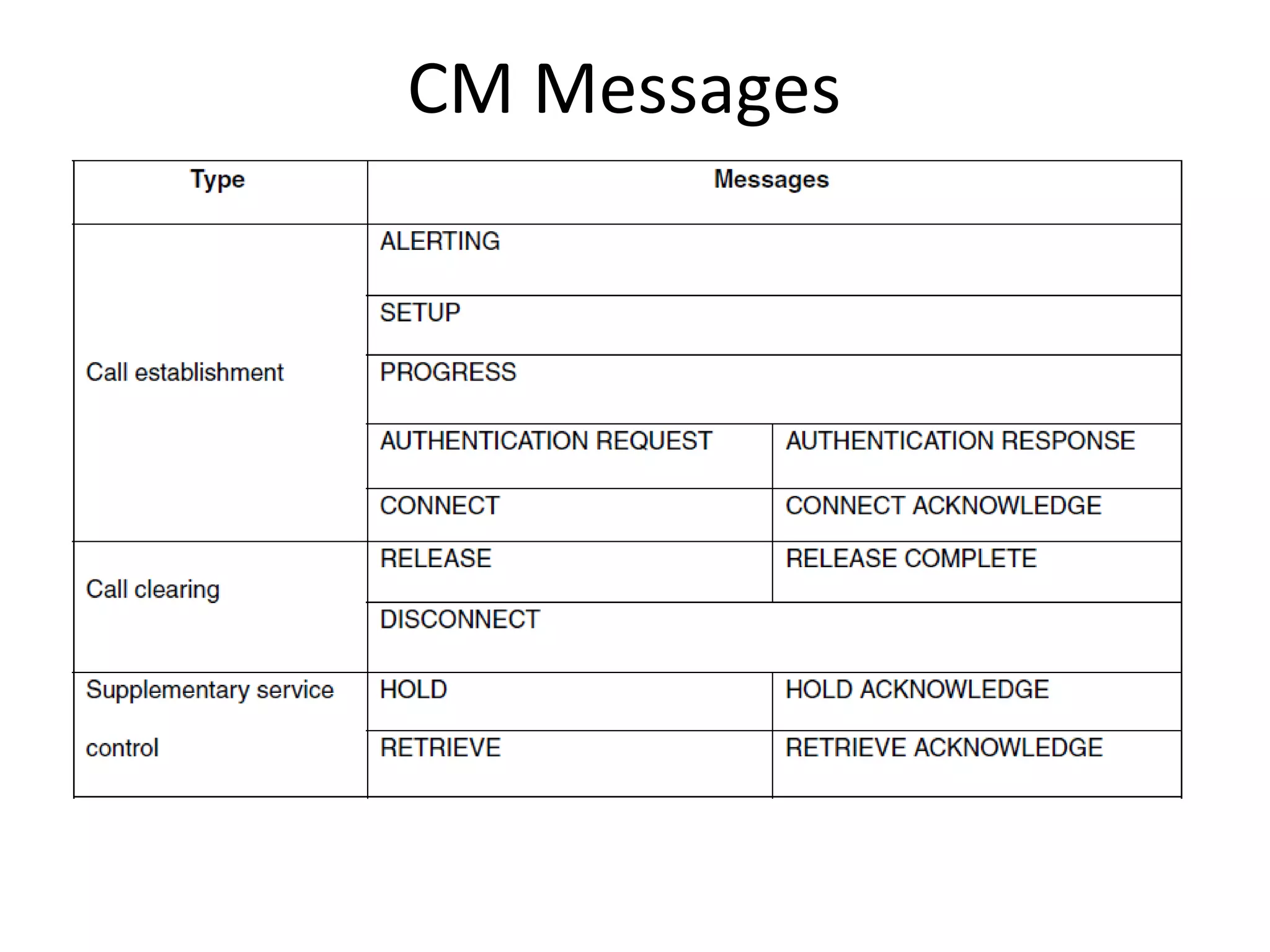 CM Messages

| Type | Messages | |
|---|---|---|
| Call establishment | ALERTING | |
| | SETUP | |
| | PROGRESS | |
| | AUTHENTICATION REQUEST | AUTHENTICATION RESPONSE |
| | CONNECT | CONNECT ACKNOWLEDGE |
| Call clearing | RELEASE | RELEASE COMPLETE |
| | DISCONNECT | |
| Supplementary service control | HOLD | HOLD ACKNOWLEDGE |
| | RETRIEVE | RETRIEVE ACKNOWLEDGE |